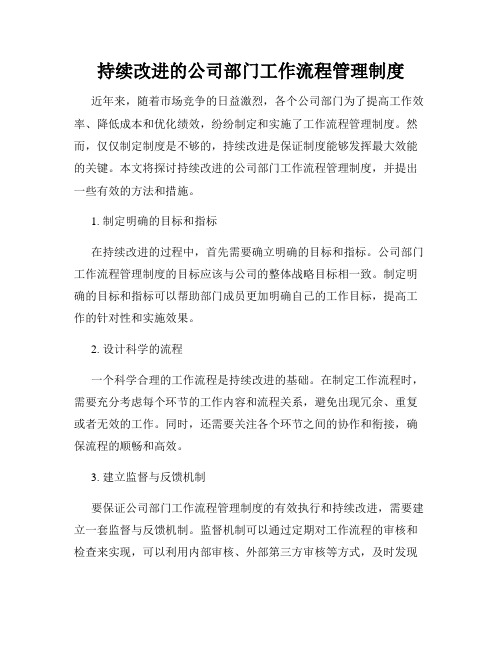 持续改进的公司部门工作流程管理制度

近年来，随着市场竞争的日益激烈，各个公司部门为了提高工作效率、降低成本和优化绩效，纷纷制定和实施了工作流程管理制度。然而，仅仅制定制度是不够的，持续改进是保证制度能够发挥最大效能的关键。本文将探讨持续改进的公司部门工作流程管理制度，并提出一些有效的方法和措施。

1. 制定明确的目标和指标

在持续改进的过程中，首先需要确立明确的目标和指标。公司部门工作流程管理制度的目标应该与公司的整体战略目标相一致。制定明确的目标和指标可以帮助部门成员更加明确自己的工作目标，提高工作的针对性和实施效果。

2. 设计科学的流程

一个科学合理的工作流程是持续改进的基础。在制定工作流程时，需要充分考虑每个环节的工作内容和流程关系，避免出现冗余、重复或者无效的工作。同时，还需要关注各个环节之间的协作和衔接，确保流程的顺畅和高效。

3. 建立监督与反馈机制

要保证公司部门工作流程管理制度的有效执行和持续改进，需要建立一套监督与反馈机制。监督机制可以通过定期对工作流程的审核和检查来实现，可以利用内部审核、外部第三方审核等方式，及时发现